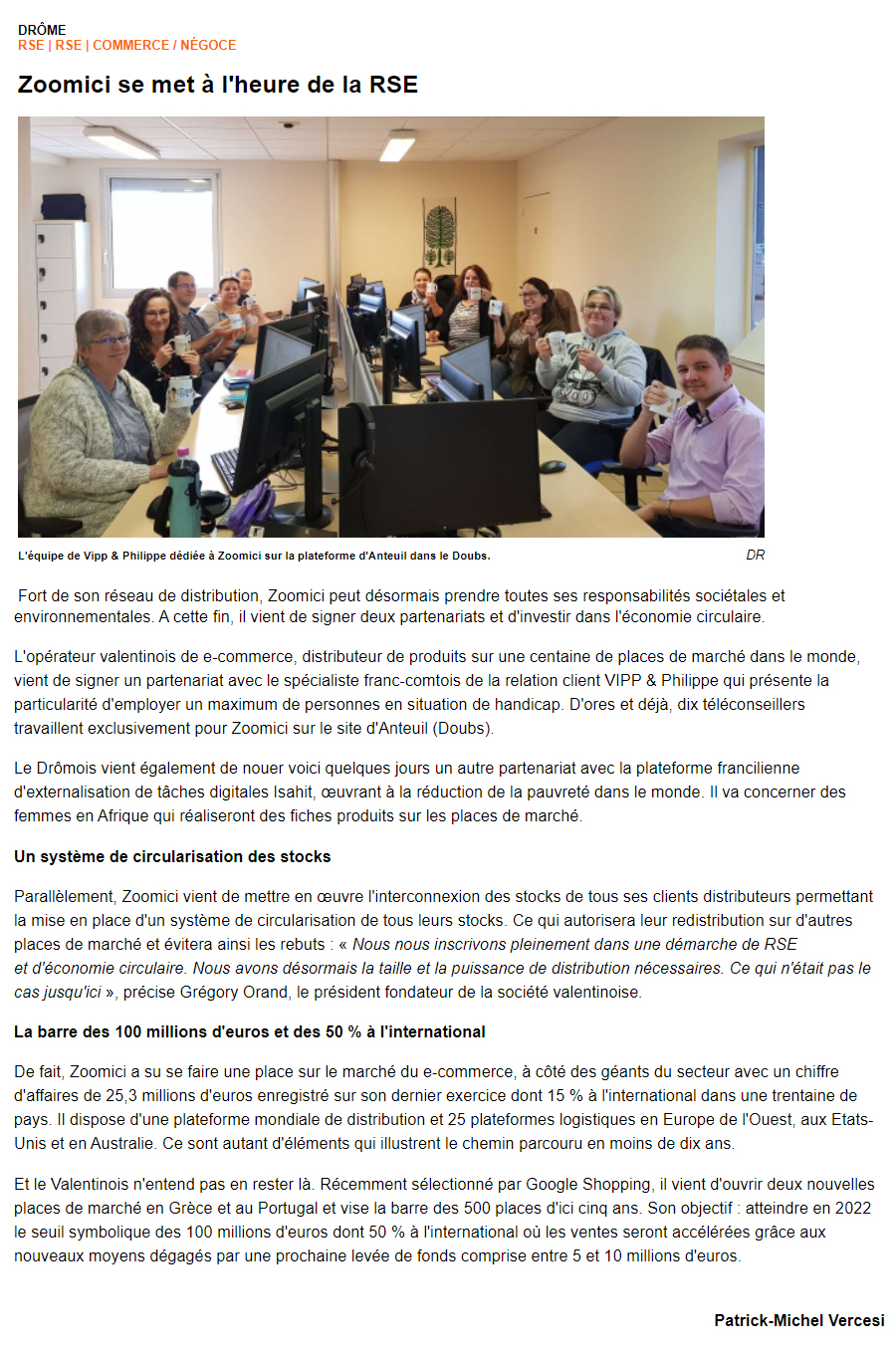 DRÔME
RSE | RSE | COMMERCE / NÉGOCE

Zoomici se met à l'heure de la RSE

L'équipe de Vipp & Philippe dédiée à Zoomici sur la plateforme d'Anteuil dans le Doubs.

DR

Fort de son réseau de distribution, Zoomici peut désormais prendre toutes ses responsabilités sociétales et environnementales. A cette fin, il vient de signer deux partenariats et d'investir dans l'économie circulaire.

L'opérateur valentinois de e-commerce, distributeur de produits sur une centaine de places de marché dans le monde, vient de signer un partenariat avec le spécialiste franc-comtois de la relation client VIPP & Philippe qui présente la particularité d'employer un maximum de personnes en situation de handicap. D'ores et déjà, dix téléconseillers travaillent exclusivement pour Zoomici sur le site d'Anteuil (Doubs).

Le Drômois vient également de nouer voici quelques jours un autre partenariat avec la plateforme francilienne d'externalisation de tâches digitales Isahit, œuvrant à la réduction de la pauvreté dans le monde. Il va concerner des femmes en Afrique qui réaliseront des fiches produits sur les places de marché.

Un système de circularisation des stocks

Parallèlement, Zoomici vient de mettre en œuvre l'interconnexion des stocks de tous ses clients distributeurs permettant la mise en place d'un système de circularisation de tous leurs stocks. Ce qui autorisera leur redistribution sur d'autres places de marché et évitera ainsi les rebuts : « Nous nous inscrivons pleinement dans une démarche de RSE et d'économie circulaire. Nous avons désormais la taille et la puissance de distribution nécessaires. Ce qui n'était pas le cas jusqu'ici », précise Grégory Orand, le président fondateur de la société valentinoise.

La barre des 100 millions d'euros et des 50 % à l'international

De fait, Zoomici a su se faire une place sur le marché du e-commerce, à côté des géants du secteur avec un chiffre d'affaires de 25,3 millions d'euros enregistré sur son dernier exercice dont 15 % à l'international dans une trentaine de pays. Il dispose d'une plateforme mondiale de distribution et 25 plateformes logistiques en Europe de l'Ouest, aux Etats-Unis et en Australie. Ce sont autant d'éléments qui illustrent le chemin parcouru en moins de dix ans.

Et le Valentinois n'entend pas en rester là. Récemment sélectionné par Google Shopping, il vient d'ouvrir deux nouvelles places de marché en Grèce et au Portugal et vise la barre des 500 places d'ici cinq ans. Son objectif : atteindre en 2022 le seuil symbolique des 100 millions d'euros dont 50 % à l'international où les ventes seront accélérées grâce aux nouveaux moyens dégagés par une prochaine levée de fonds comprise entre 5 et 10 millions d'euros.

Patrick-Michel Vercesi